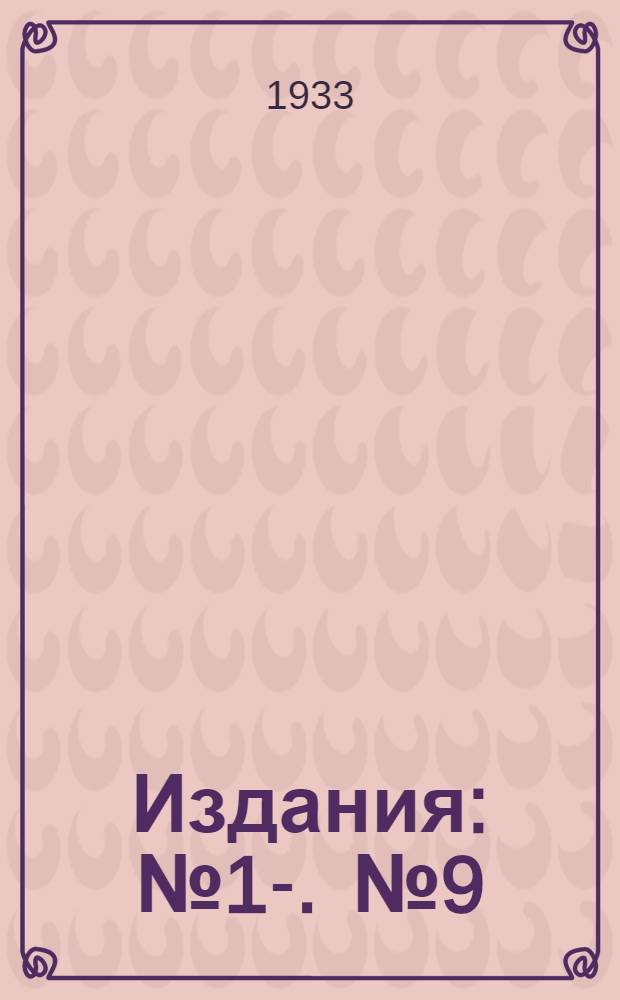 1933

Издания: №1-. №9